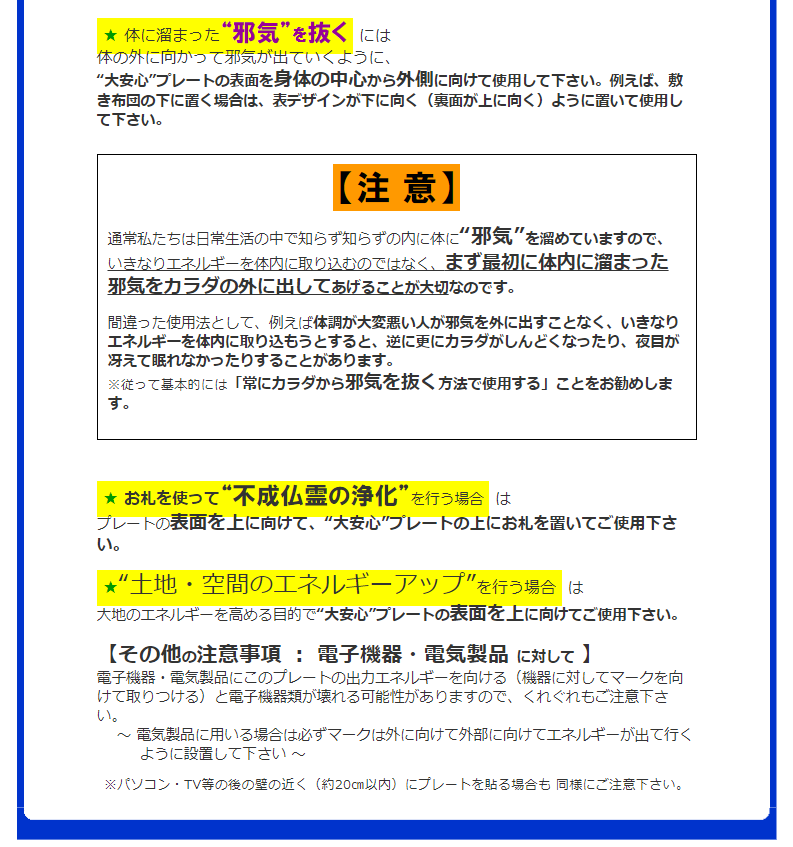 ★ 体に溜まった“邪気”を抜く には
体の外に向かって邪気が出ていくように、
“大安心”プレートの表面を身体の中心から外側に向けて使用して下さい。例えば、敷き布団の下に置く場合は、表デザインが下に向く（裏面が上に向く）ように置いて使用して下さい。

【注 意】

通常私たちは日常生活の中で知らず知らずの内に体に“邪気”を溜めていますので、いきなりエネルギーを体内に取り込むのではなく、まず最初に体内に溜まった邪気をカラダの外に出してあげることが大切なのです。

間違った使用法として、例えば体調が大変悪い人が邪気を外に出すことなく、いきなりエネルギーを体内に取り込もうとすると、逆に更にカラダがしんどくなったり、夜目が冴えて眠れなかったりすることがあります。
※従って基本的には「常にカラダから邪気を抜く方法で使用する」ことをお勧めします。

★ お札を使って“不成仏霊の浄化”を行う場合 は
プレートの表面を上に向けて、“大安心”プレートの上にお札を置いてご使用下さい。

★“土地・空間のエネルギーアップ”を行う場合 は
大地のエネルギーを高める目的で“大安心”プレートの表面を上に向けてご使用下さい。

【その他の注意事項 ： 電子機器・電気製品 に対して 】
電子機器・電気製品にこのプレートの出力エネルギーを向ける（機器に対してマークを向けて取りつける）と電子機器類が壊れる可能性がありますので、くれぐれもご注意下さい。
～ 電気製品に用いる場合は必ずマークは外に向けて外部に向けてエネルギーが出て行くように設置して下さい ～

※パソコン・TV等の後の壁の近く（約20cm以内）にプレートを貼る場合も 同様にご注意下さい。